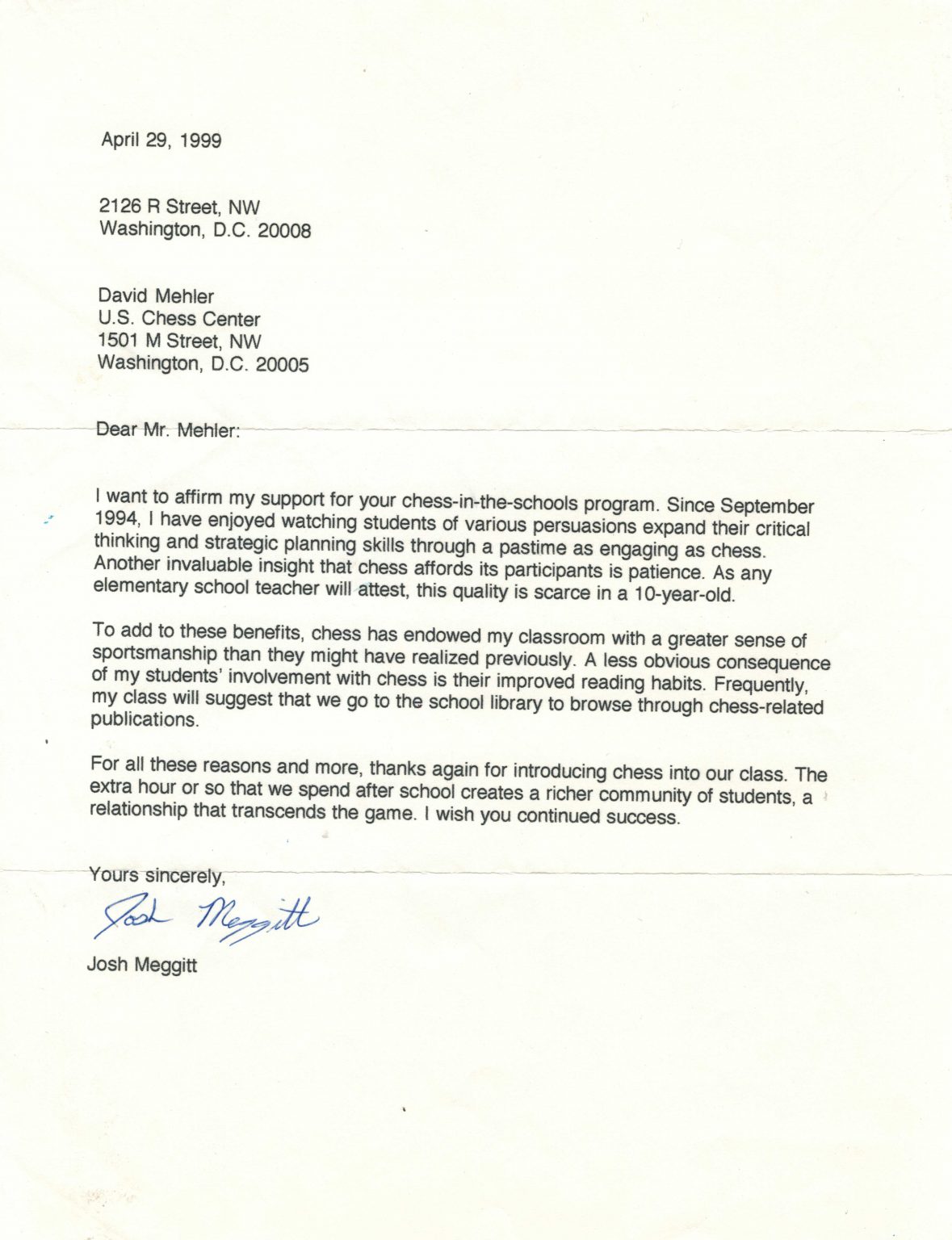 April 29, 1999

2126 R Street, NW
Washington, D.C. 20008

David Mehler
U.S. Chess Center
1501 M Street, NW
Washington, D.C. 20005

Dear Mr. Mehler:

I want to affirm my support for your chess-in-the-schools program. Since September 1994, I have enjoyed watching students of various persuasions expand their critical thinking and strategic planning skills through a pastime as engaging as chess. Another invaluable insight that chess affords its participants is patience. As any elementary school teacher will attest, this quality is scarce in a 10-year-old.

To add to these benefits, chess has endowed my classroom with a greater sense of sportsmanship than they might have realized previously. A less obvious consequence of my students' involvement with chess is their improved reading habits. Frequently, my class will suggest that we go to the school library to browse through chess-related publications.

For all these reasons and more, thanks again for introducing chess into our class. The extra hour or so that we spend after school creates a richer community of students, a relationship that transcends the game. I wish you continued success.

Yours sincerely,

Josh Meggitt

Josh Meggitt